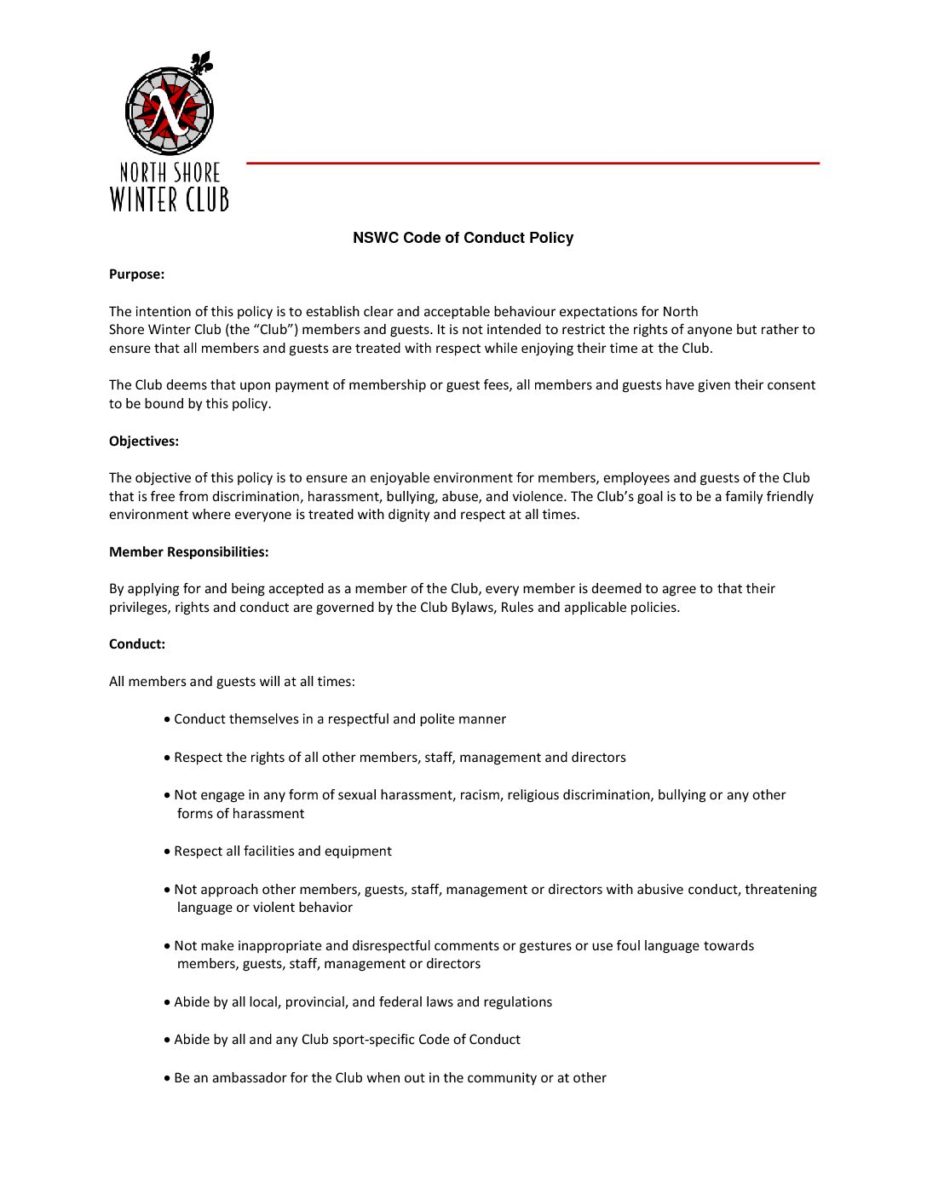 NORTH SHORE
WINTER CLUB

NSWC Code of Conduct Policy

Purpose:

The intention of this policy is to establish clear and acceptable behaviour expectations for North Shore Winter Club (the "Club") members and guests. It is not intended to restrict the rights of anyone but rather to ensure that all members and guests are treated with respect while enjoying their time at the Club.

The Club deems that upon payment of membership or guest fees, all members and guests have given their consent to be bound by this policy.

Objectives:

The objective of this policy is to ensure an enjoyable environment for members, employees and guests of the Club that is free from discrimination, harassment, bullying, abuse, and violence. The Club's goal is to be a family friendly environment where everyone is treated with dignity and respect at all times.

Member Responsibilities:

By applying for and being accepted as a member of the Club, every member is deemed to agree to that their privileges, rights and conduct are governed by the Club Bylaws, Rules and applicable policies.

Conduct:

All members and guests will at all times:

• Conduct themselves in a respectful and polite manner

• Respect the rights of all other members, staff, management and directors

• Not engage in any form of sexual harassment, racism, religious discrimination, bullying or any other forms of harassment

• Respect all facilities and equipment

• Not approach other members, guests, staff, management or directors with abusive conduct, threatening language or violent behavior

• Not make inappropriate and disrespectful comments or gestures or use foul language towards members, guests, staff, management or directors

• Abide by all local, provincial, and federal laws and regulations

• Abide by all and any Club sport-specific Code of Conduct

• Be an ambassador for the Club when out in the community or at other